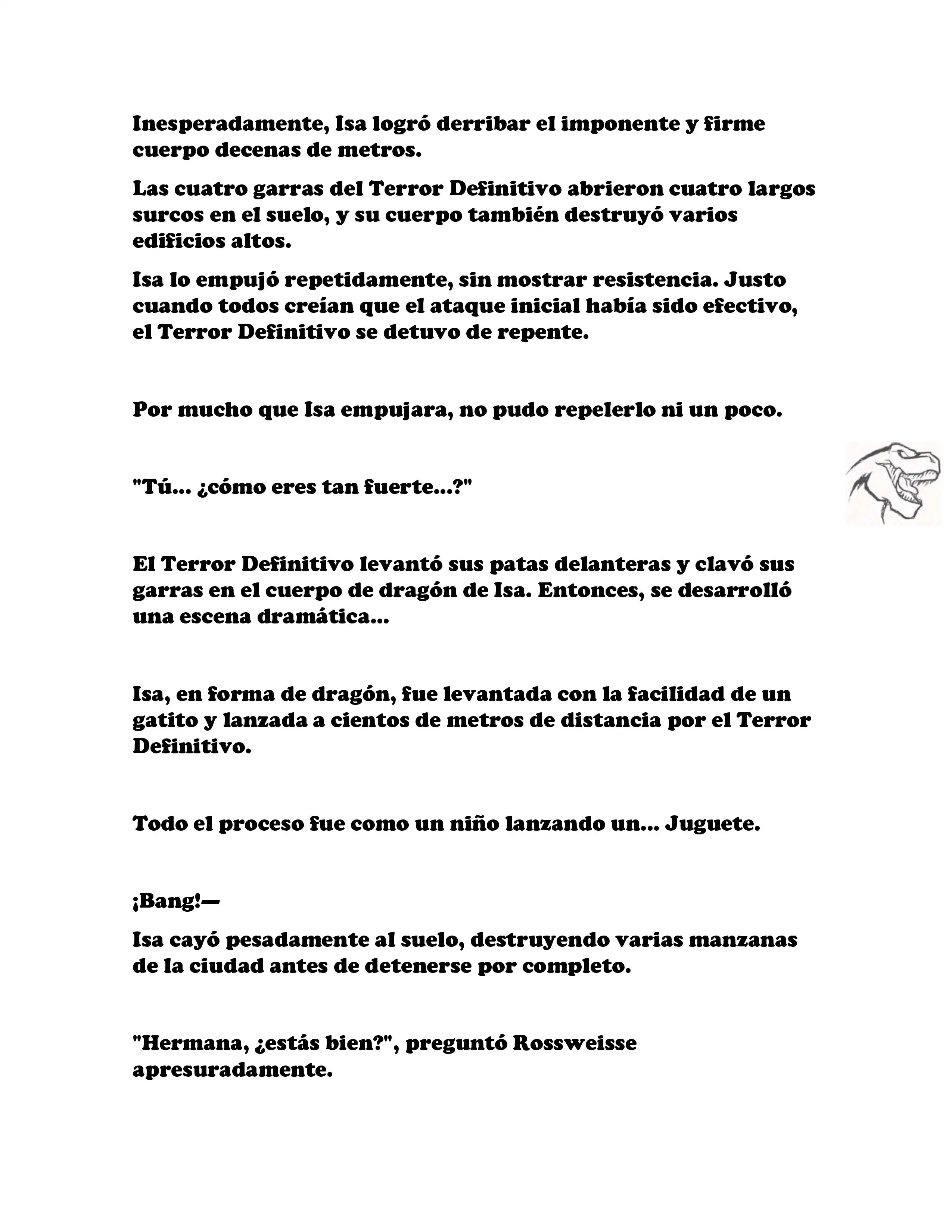 Inesperadamente, Isa logró derribar el imponente y firme cuerpo decenas de metros.

Las cuatro garras del Terror Definitivo abrieron cuatro largos surcos en el suelo, y su cuerpo también destruyó varios edificios altos.

Isa lo empujó repetidamente, sin mostrar resistencia. Justo cuando todos creían que el ataque inicial había sido efectivo, el Terror Definitivo se detuvo de repente.

Por mucho que Isa empujara, no pudo repelerlo ni un poco.

"Tú... ¿cómo eres tan fuerte...?"

El Terror Definitivo levantó sus patas delanteras y clavó sus garras en el cuerpo de dragón de Isa. Entonces, se desarrolló una escena dramática...

Isa, en forma de dragón, fue levantada con la facilidad de un gatito y lanzada a cientos de metros de distancia por el Terror Definitivo.

Todo el proceso fue como un niño lanzando un... Juguete.

¡Bang!—

Isa cayó pesadamente al suelo, destruyendo varias manzanas de la ciudad antes de detenerse por completo.

"Hermana, ¿estás bien?", preguntó Rossweisse apresuradamente.